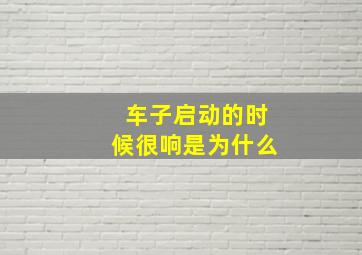 车子启动的时候很响是为什么